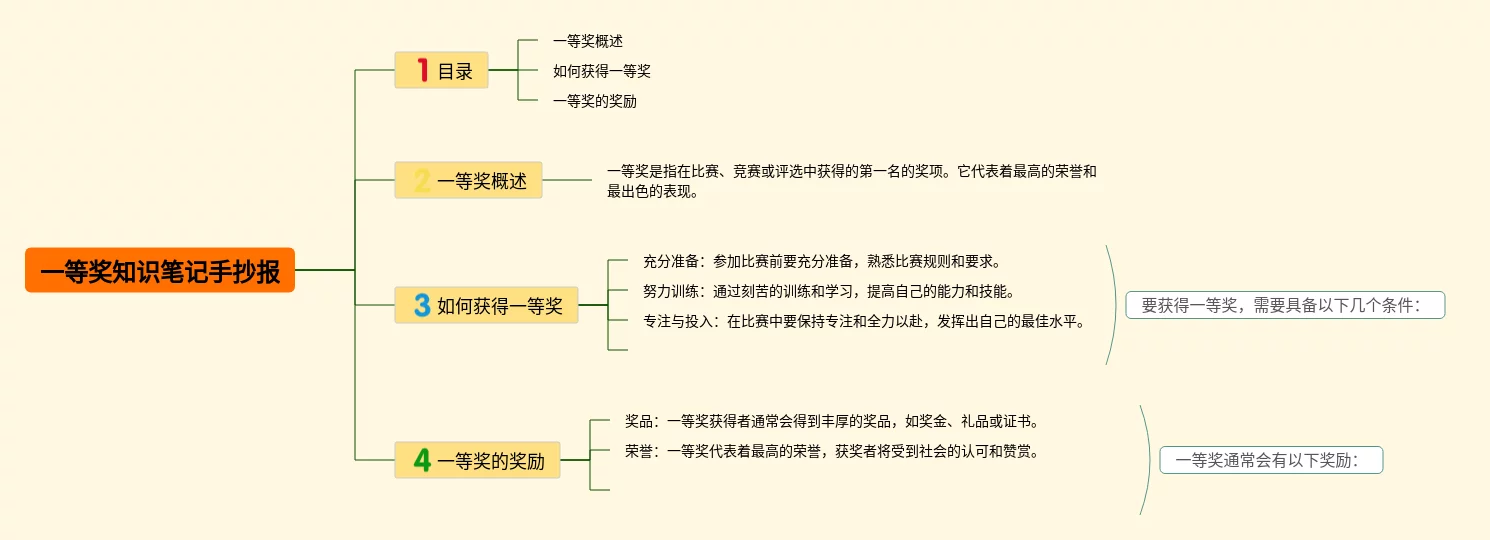 一等奖知识笔记手抄报

1 目录

一等奖概述

如何获得一等奖

一等奖的奖励

2 一等奖概述

一等奖是指在比赛、竞赛或评选中获得的第一名的奖项。它代表着最高的荣誉和最出色的表现。

3 如何获得一等奖

充分准备：参加比赛前要充分准备，熟悉比赛规则和要求。

努力训练：通过刻苦的训练和学习，提高自己的能力和技能。

专注与投入：在比赛中要保持专注和全力以赴，发挥出自己的最佳水平。

要获得一等奖，需要具备以下几个条件：

4 一等奖的奖励

奖品：一等奖获得者通常会得到丰厚的奖品，如奖金、礼品或证书。

荣誉：一等奖代表着最高的荣誉，获奖者将受到社会的认可和赞赏。

一等奖通常会有以下奖励：